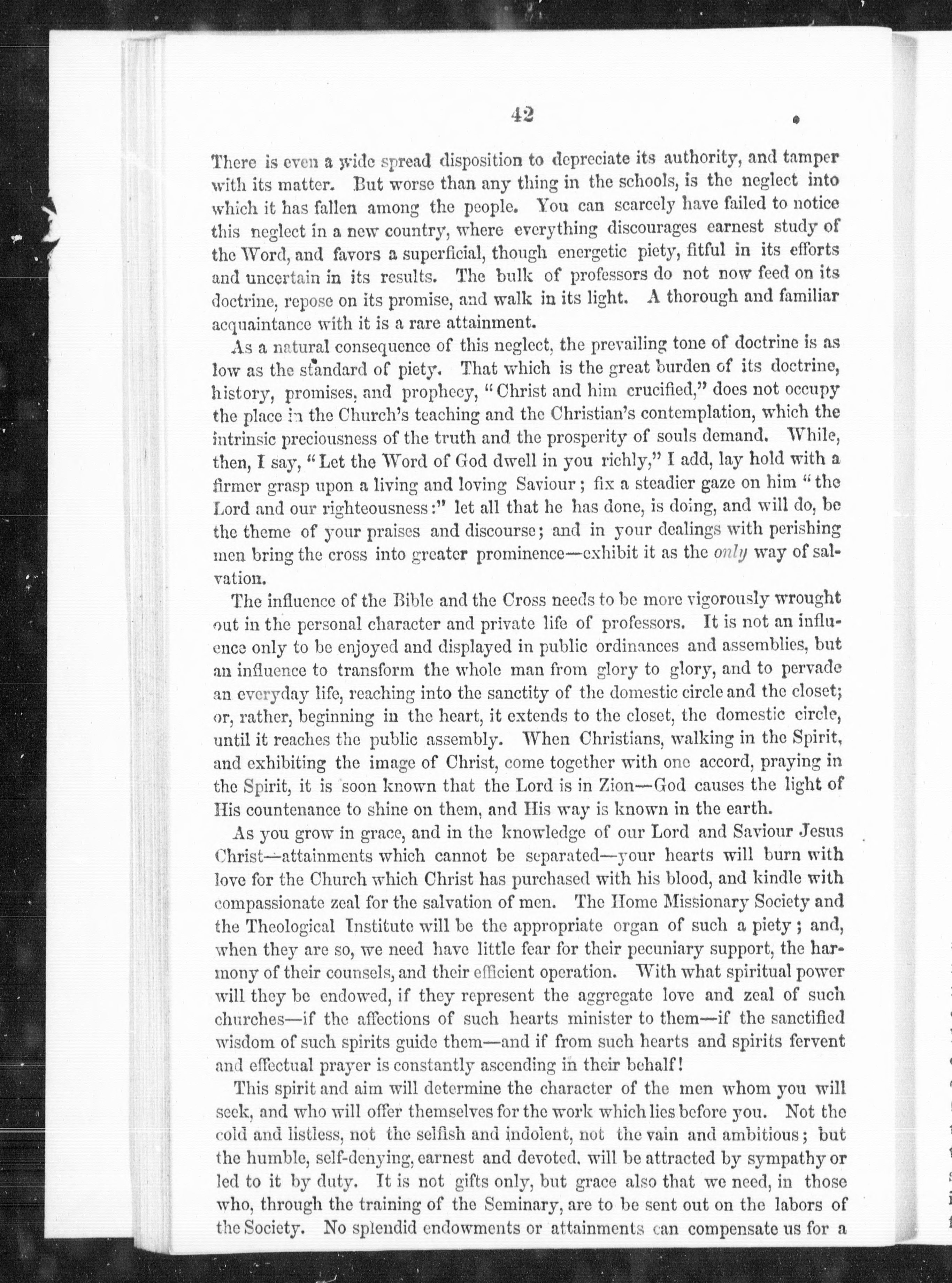 42

There is even a wide spread disposition to depreciate its authority, and tamper with its matter. But worse than any thing in the schools, is the neglect into which it has fallen among the people. You can scarcely have failed to notice this neglect in a new country, where everything discourages earnest study of the Word, and favors a superficial, though energetic piety, fitful in its efforts and uncertain in its results. The bulk of professors do not now feed on its doctrine, repose on its promise, and walk in its light. A thorough and familiar acquaintance with it is a rare attainment.

As a natural consequence of this neglect, the prevailing tone of doctrine is as low as the standard of piety. That which is the great burden of its doctrine, history, promises, and prophecy, "Christ and him crucified," does not occupy the place in the Church's teaching and the Christian's contemplation, which the intrinsic preciousness of the truth and the prosperity of souls demand. While, then, I say, "Let the Word of God dwell in you richly," I add, lay hold with a firmer grasp upon a living and loving Saviour; fix a steadier gaze on him "the Lord and our righteousness:" let all that he has done, is doing, and will do, be the theme of your praises and discourse; and in your dealings with perishing men bring the cross into greater prominence—exhibit it as the only way of salvation.

The influence of the Bible and the Cross needs to be more vigorously wrought out in the personal character and private life of professors. It is not an influence only to be enjoyed and displayed in public ordinances and assemblies, but an influence to transform the whole man from glory to glory, and to pervade an everyday life, reaching into the sanctity of the domestic circle and the closet; or, rather, beginning in the heart, it extends to the closet, the domestic circle, until it reaches the public assembly. When Christians, walking in the Spirit, and exhibiting the image of Christ, come together with one accord, praying in the Spirit, it is soon known that the Lord is in Zion—God causes the light of His countenance to shine on them, and His way is known in the earth.

As you grow in grace, and in the knowledge of our Lord and Saviour Jesus Christ—attainments which cannot be separated—your hearts will burn with love for the Church which Christ has purchased with his blood, and kindle with compassionate zeal for the salvation of men. The Home Missionary Society and the Theological Institute will be the appropriate organ of such a piety; and, when they are so, we need have little fear for their pecuniary support, the harmony of their counsels, and their efficient operation. With what spiritual power will they be endowed, if they represent the aggregate love and zeal of such churches—if the affections of such hearts minister to them—if the sanctified wisdom of such spirits guide them—and if from such hearts and spirits fervent and effectual prayer is constantly ascending in their behalf!

This spirit and aim will determine the character of the men whom you will seek, and who will offer themselves for the work which lies before you. Not the cold and listless, not the selfish and indolent, not the vain and ambitious; but the humble, self-denying, earnest and devoted, will be attracted by sympathy or led to it by duty. It is not gifts only, but grace also that we need, in those who, through the training of the Seminary, are to be sent out on the labors of the Society. No splendid endowments or attainments can compensate us for a